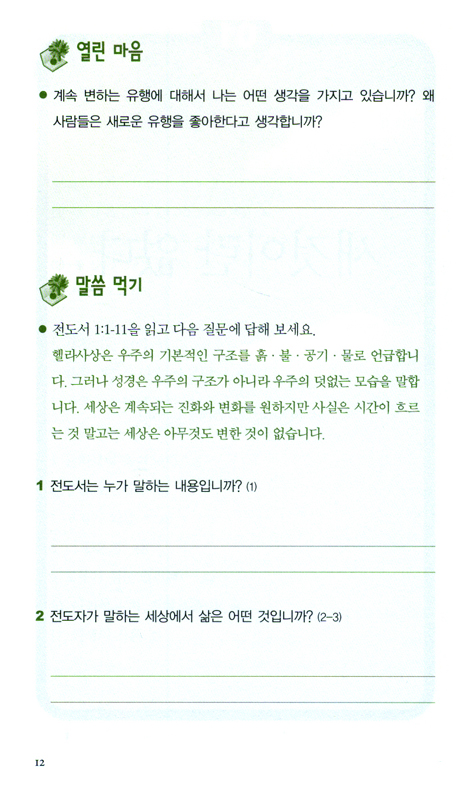 열린 마음

● 계속 변하는 유행에 대해서 나는 어떤 생각을 가지고 있습니까? 왜 사람들은 새로운 유행을 좋아한다고 생각합니까?

말씀 먹기

● 전도서 1:1-11을 읽고 다음 질문에 답해 보세요.
헬라사상은 우주의 기본적인 구조를 흙 · 불 · 공기 · 물로 언급합니다. 그러나 성경은 우주의 구조가 아니라 우주의 덧없는 모습을 말합니다. 세상은 계속되는 진화와 변화를 원하지만 사실은 시간이 흐르는 것 말고는 세상은 아무것도 변한 것이 없습니다.

1 전도서는 누가 말하는 내용입니까? (1)

2 전도자가 말하는 세상에서 삶은 어떤 것입니까? (2-3)

12